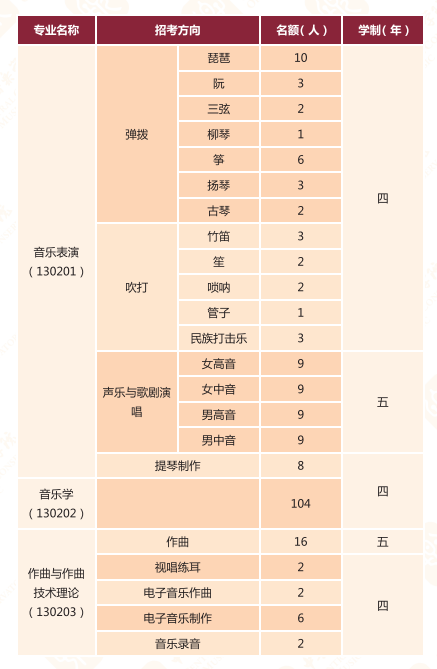 | 专业名称 | 招考方向 | | 名额（人） | 学制（年） |
|---|---|---|---|---|
| 音乐表演（130201） | 弹拨 | 琵琶 | 10 | 四 |
| | | 阮 | 3 | |
| | | 三弦 | 2 | |
| | | 柳琴 | 1 | |
| | | 筝 | 6 | |
| | | 扬琴 | 3 | |
| | | 古琴 | 2 | |
| | 吹打 | 竹笛 | 3 | |
| | | 笙 | 2 | |
| | | 唢呐 | 2 | |
| | | 管子 | 1 | |
| | | 民族打击乐 | 3 | |
| | 声乐与歌剧演唱 | 女高音 | 9 | 五 |
| | | 女中音 | 9 | |
| | | 男高音 | 9 | |
| | | 男中音 | 9 | |
| | 提琴制作 | | 8 | 四 |
| 音乐学（130202） | | | 104 | |
| 作曲与作曲技术理论（130203） | 作曲 | | 16 | 五 |
| | 视唱练耳 | | 2 | 四 |
| | 电子音乐作曲 | | 2 | |
| | 电子音乐制作 | | 6 | |
| | 音乐录音 | | 2 | |